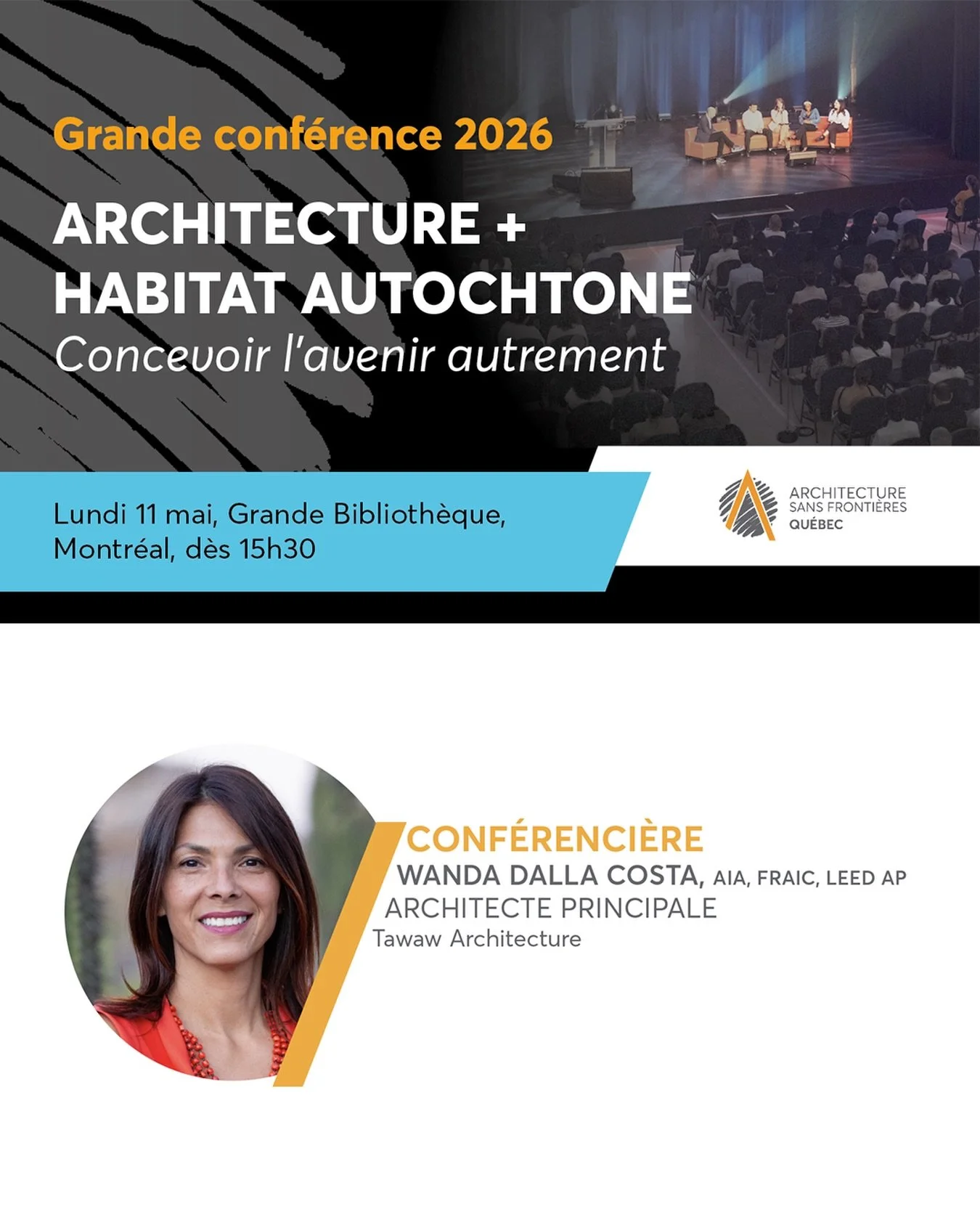 Grande conférence 2026

ARCHITECTURE +
HABITAT AUTOCHTONE
Concevoir l'avenir autrement

Lundi 11 mai, Grande Bibliothèque, Montréal, dès 15h30

ARCHITECTURE
SANS FRONTIÈRES
QUÉBEC

CONFÉRENCIÈRE
WANDA DALLA COSTA, AIA, FRAIC, LEED AP
ARCHITECTE PRINCIPALE
Tawaw Architecture